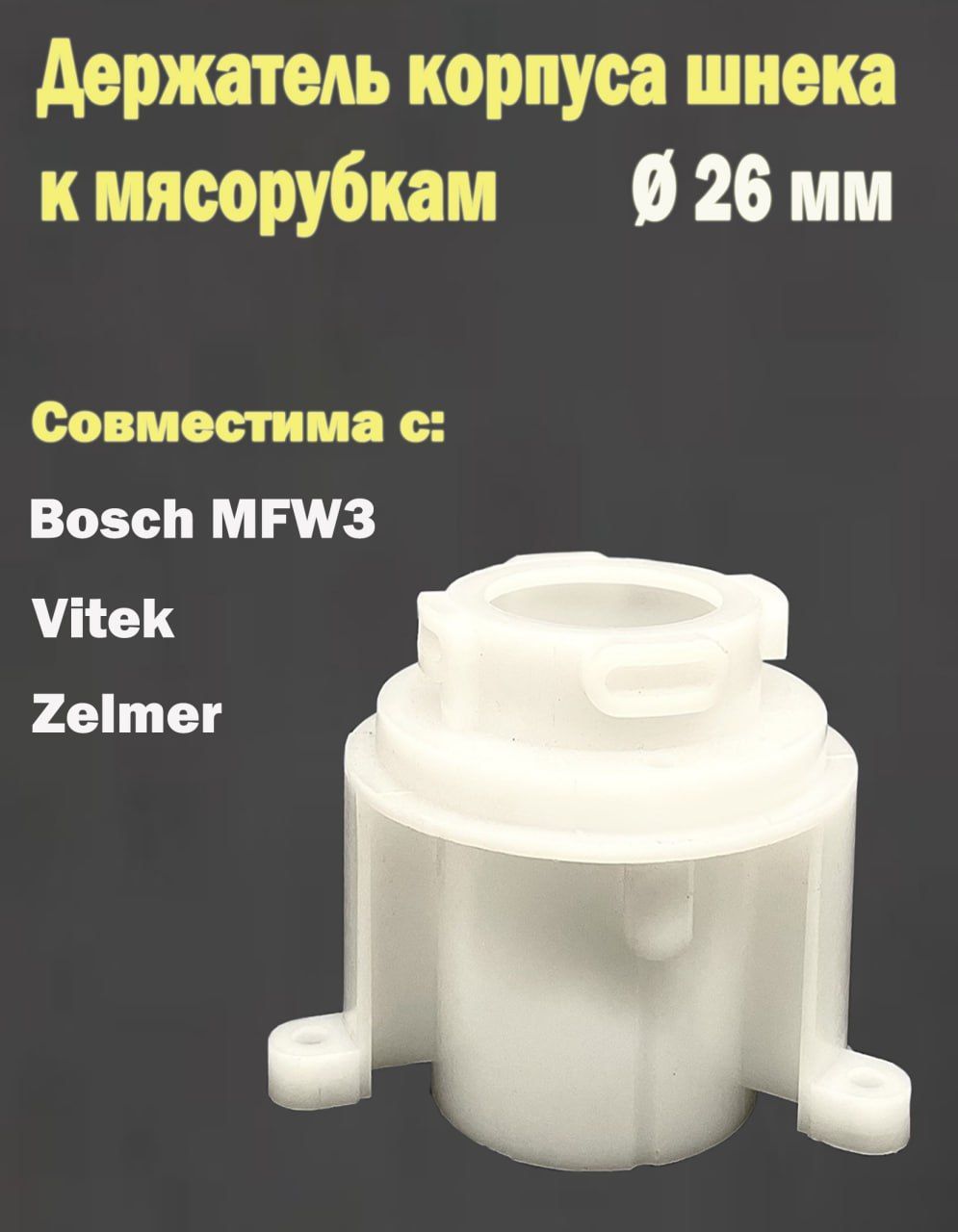 Держатель корпуса шнека к мясорубкам ø 26 мм

Совместима с:

Bosch MFW3

Vitek

Zelmer